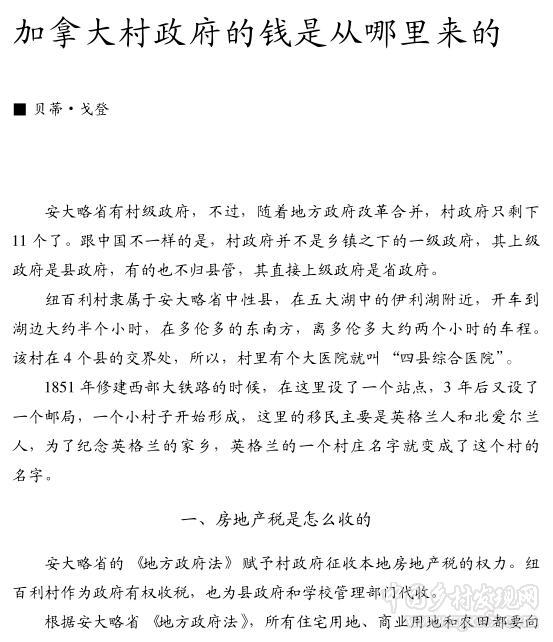 加拿大村政府的钱是从哪里来的

■ 贝蒂·戈登

安大略省有村级政府，不过，随着地方政府改革合并，村政府只剩下11个了。跟中国不一样的是，村政府并不是乡镇之下的一级政府，其上级政府是县政府，有的也不归县管，其直接上级政府是省政府。

纽百利村隶属于安大略省中性县，在五大湖中的伊利湖附近，开车到湖边大约半个小时，在多伦多的东南方，离多伦多大约两个小时的车程。该村在4个县的交界处，所以，村里有个大医院就叫“四县综合医院”。

1851年修建西部大铁路的时候，在这里设了一个站点，3年后又设了一个邮局，一个小村子开始形成，这里的移民主要是英格兰人和北爱尔兰人，为了纪念英格兰的家乡，英格兰的一个村庄名字就变成了这个村的名字。

一、房地产税是怎么收的

安大略省的《地方政府法》赋予村政府征收本地房地产税的权力。纽百利村作为政府有权收税，也为县政府和学校管理部门代收。

根据安大略省《地方政府法》，所有住宅用地、商业用地和农田都要向

中国乡村发现网